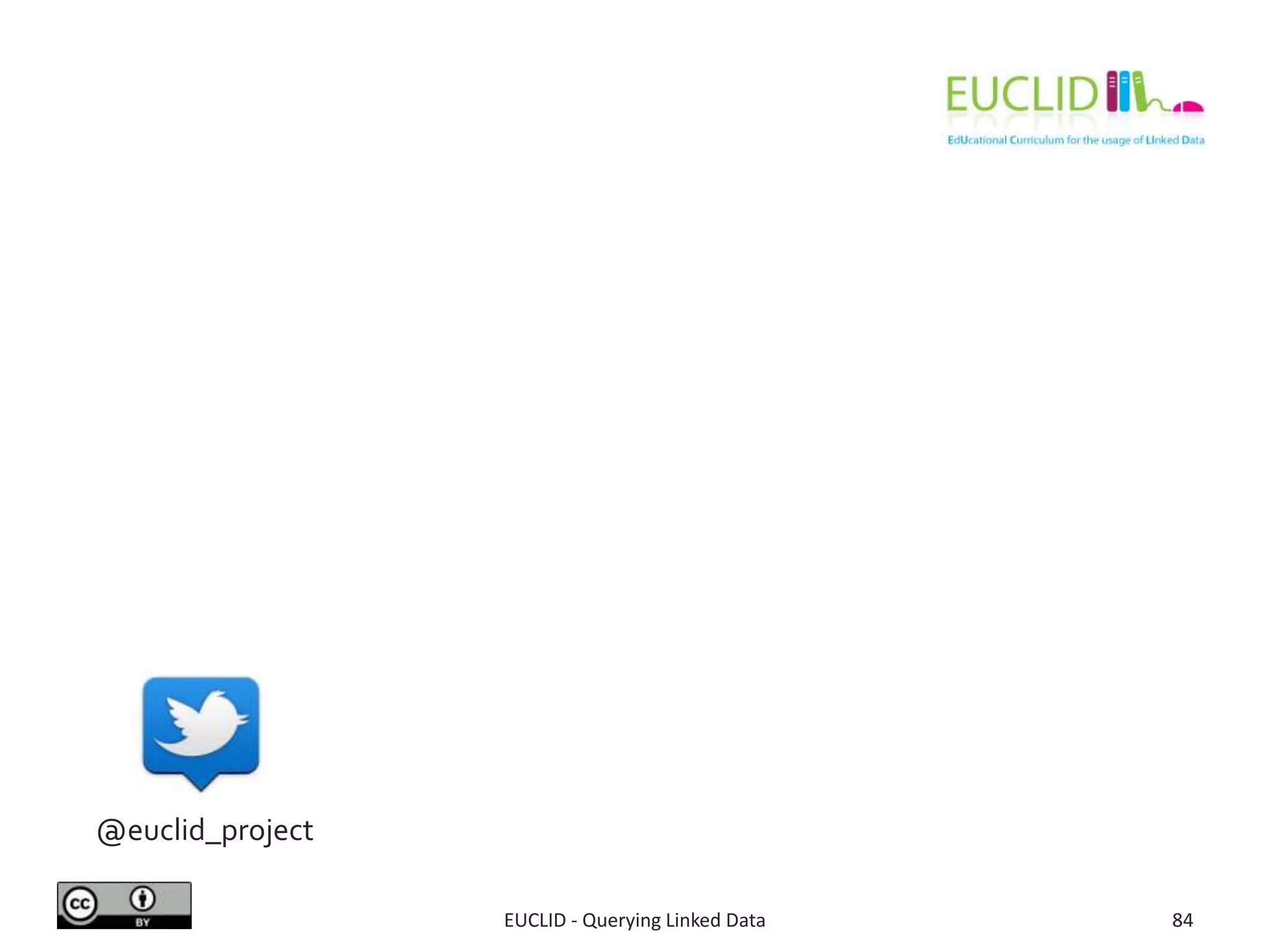 EUCLID
EdUcational Curriculum for the usage of LInked Data

@euclid_project

cc BY

EUCLID - Querying Linked Data

84